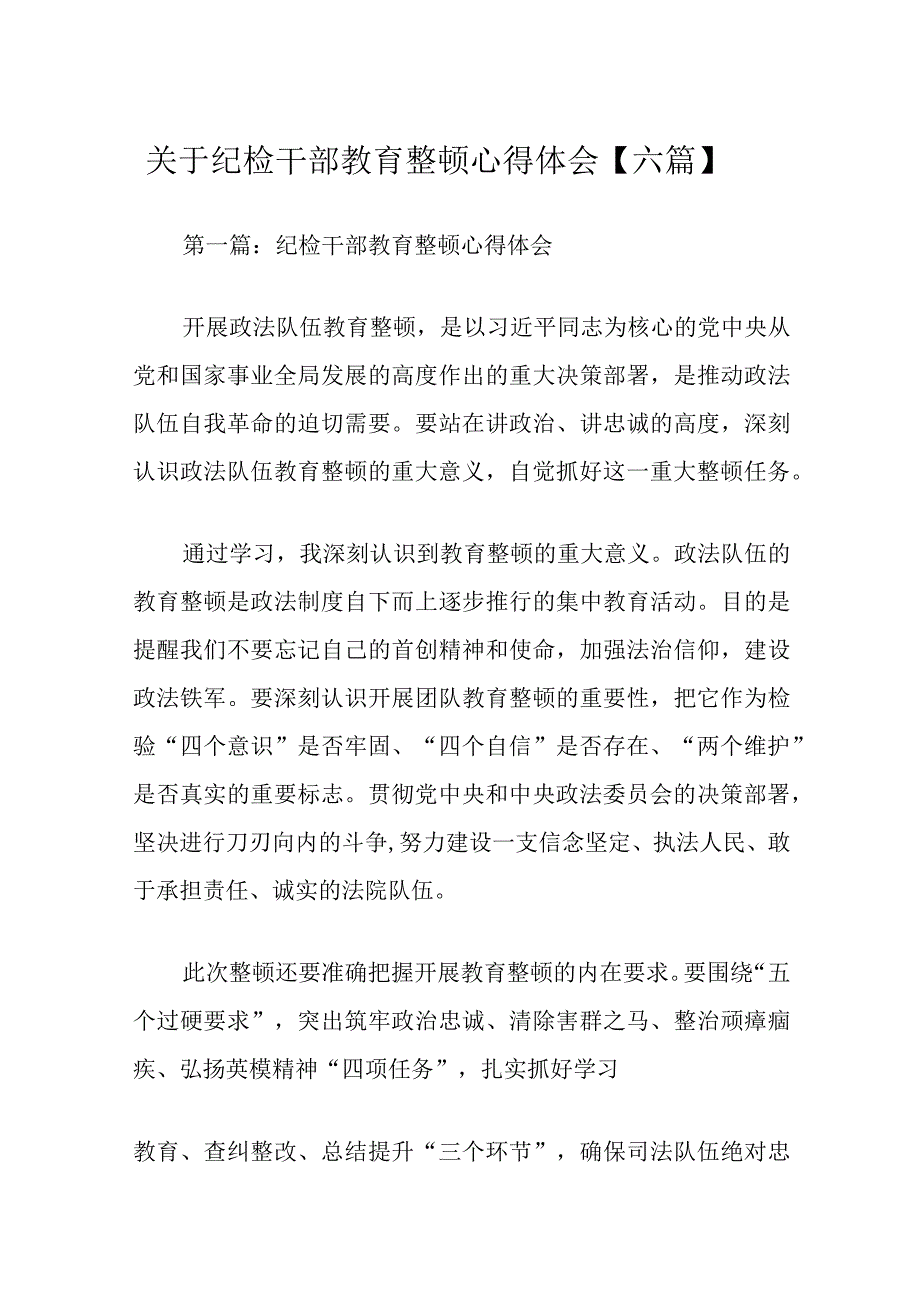 关于纪检干部教育整顿心得体会【六篇】

第一篇：纪检干部教育整顿心得体会

开展政法队伍教育整顿，是以习近平同志为核心的党中央从党和国家事业全局发展的高度作出的重大决策部署，是推动政法队伍自我革命的迫切需要。要站在讲政治、讲忠诚的高度，深刻认识政法队伍教育整顿的重大意义，自觉抓好这一重大整顿任务。

通过学习，我深刻认识到教育整顿的重大意义。政法队伍的教育整顿是政法制度自下而上逐步推行的集中教育活动。目的是提醒我们不要忘记自己的首创精神和使命，加强法治信仰，建设政法铁军。要深刻认识开展团队教育整顿的重要性，把它作为检验“四个意识”是否牢固、“四个自信”是否存在、“两个维护”是否真实的重要标志。贯彻党中央和中央政法委员会的决策部署，坚决进行刀刃向内的斗争，努力建设一支信念坚定、执法人民、敢于承担责任、诚实的法院队伍。

此次整顿还要准确把握开展教育整顿的内在要求。要围绕“五个过硬要求”，突出筑牢政治忠诚、清除害群之马、整治顽瘴痼疾、弘扬英模精神“四项任务”，扎实抓好学习

教育、查纠整改、总结提升“三个环节”，确保司法队伍绝对忠